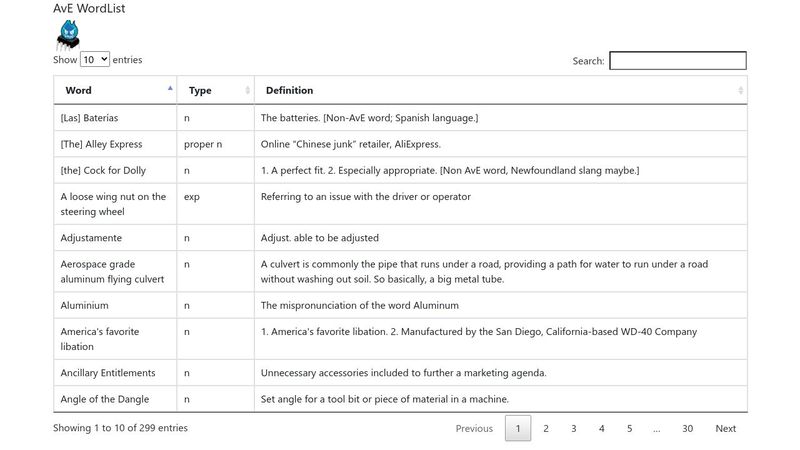 AvE WordList

Show 10 entries

Search:

| Word | Type | Definition |
|---|---|---|
| [Las] Baterias | n | The batteries. [Non-AvE word; Spanish language.] |
| [The] Alley Express | proper n | Online "Chinese junk" retailer, AliExpress. |
| [the] Cock for Dolly | n | 1. A perfect fit. 2. Especially appropriate. [Non AvE word, Newfoundland slang maybe.] |
| A loose wing nut on the steering wheel | exp | Referring to an issue with the driver or operator |
| Adjustamente | n | Adjust. able to be adjusted |
| Aerospace grade aluminum flying culvert | n | A culvert is commonly the pipe that runs under a road, providing a path for water to run under a road without washing out soil. So basically, a big metal tube. |
| Aluminium | n | The mispronunciation of the word Aluminum |
| America's favorite libation | n | 1. America's favorite libation. 2. Manufactured by the San Diego, California-based WD-40 Company |
| Ancillary Entitlements | n | Unnecessary accessories included to further a marketing agenda. |
| Angle of the Dangle | n | Set angle for a tool bit or piece of material in a machine. |

Showing 1 to 10 of 299 entries

Previous 1 2 3 4 5 ... 30 Next